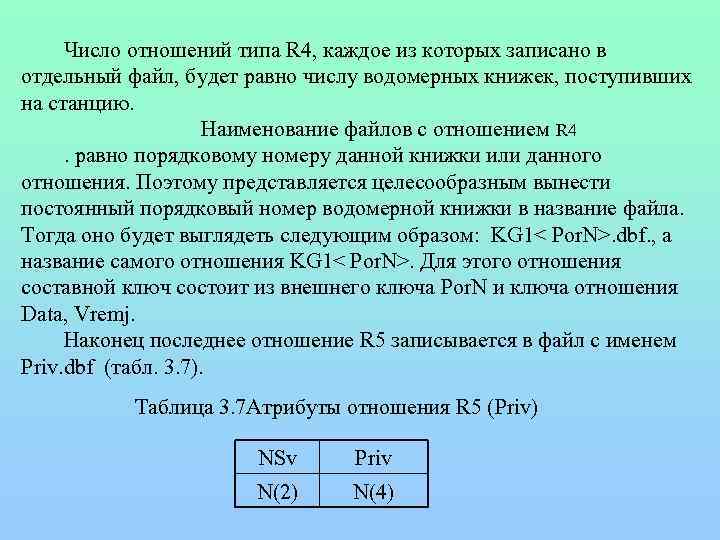 Число отношений типа R4, каждое из которых записано в отдельный файл, будет равно числу водомерных книжек, поступивших на станцию.

Наименование файлов с отношением R4

. равно порядковому номеру данной книжки или данного отношения. Поэтому представляется целесообразным вынести постоянный порядковый номер водомерной книжки в название файла. Тогда оно будет выглядеть следующим образом: KG1< PorN>.dbf., а название самого отношения KG1< PorN>. Для этого отношения составной ключ состоит из внешнего ключа PorN и ключа отношения Data, Vremj.

Наконец последнее отношение R5 записывается в файл с именем Priv.dbf (табл. 3.7).

Таблица 3.7Атрибуты отношения R5 (Priv)

| NSv | Priv |
|---|---|
| N(2) | N(4) |